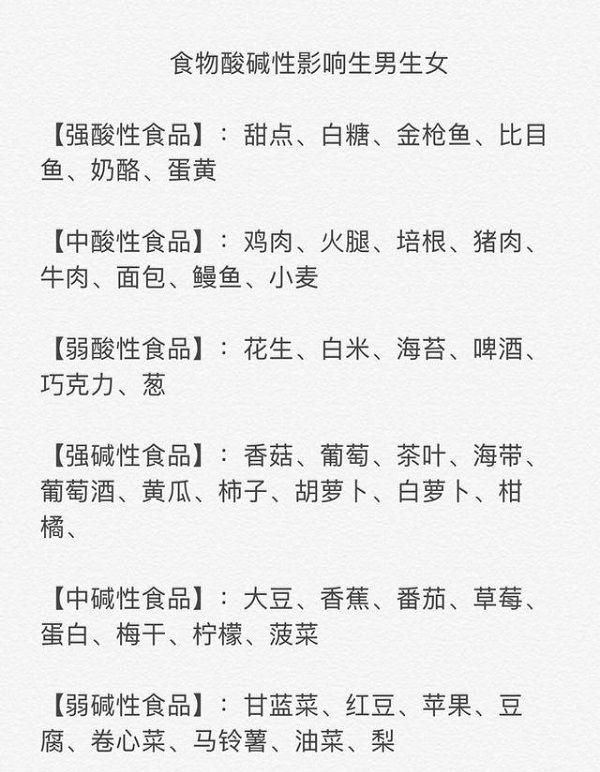 食物酸碱性影响生男生女

【强酸性食品】：甜点、白糖、金枪鱼、比目鱼、奶酪、蛋黄

【中酸性食品】：鸡肉、火腿、培根、猪肉、牛肉、面包、鳗鱼、小麦

【弱酸性食品】：花生、白米、海苔、啤酒、巧克力、葱

【强碱性食品】：香菇、葡萄、茶叶、海带、葡萄酒、黄瓜、柿子、胡萝卜、白萝卜、柑橘、

【中碱性食品】：大豆、香蕉、番茄、草莓、蛋白、梅干、柠檬、菠菜

【弱碱性食品】：甘蓝菜、红豆、苹果、豆腐、卷心菜、马铃薯、油菜、梨